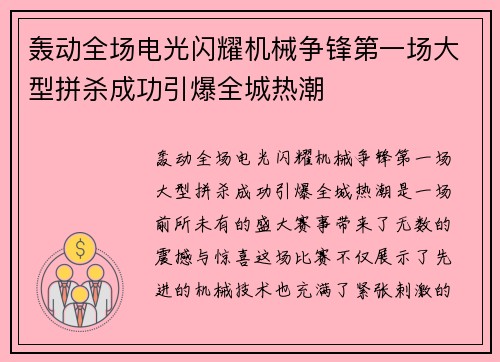 轰动全场电光闪耀机械争锋第一场大型拼杀成功引爆全城热潮

轰动全场电光闪耀机械争锋第一场大型拼杀成功引爆全城热潮是一场前所未有的盛大赛事带来了无数的震撼与惊喜这场比赛不仅展示了先进的机械技术也充满了紧张刺激的

$